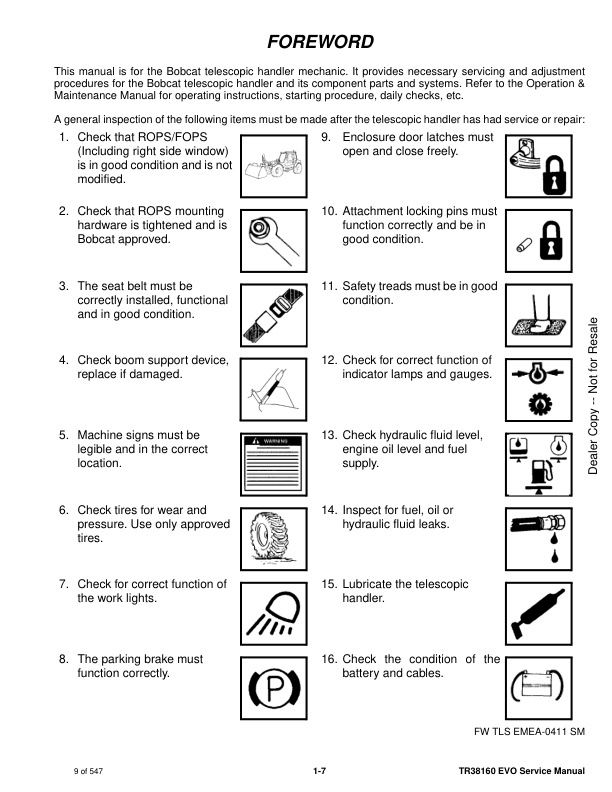 FOREWORD

This manual is for the Bobcat telescopic handler mechanic. It provides necessary servicing and adjustment procedures for the Bobcat telescopic handler and its component parts and systems. Refer to the Operation & Maintenance Manual for operating instructions, starting procedure, daily checks, etc.

A general inspection of the following items must be made after the telescopic handler has had service or repair:

1. Check that ROPS/FOPS (Including right side window) is in good condition and is not modified.

2. Check that ROPS mounting hardware is tightened and is Bobcat approved.

3. The seat belt must be correctly installed, functional and in good condition.

4. Check boom support device, replace if damaged.

5. Machine signs must be legible and in the correct location.

WARNING

6. Check tires for wear and pressure. Use only approved tires.

7. Check for correct function of the work lights.

8. The parking brake must function correctly.

P

9. Enclosure door latches must open and close freely.

10. Attachment locking pins must function correctly and be in good condition.

11. Safety treads must be in good condition.

12. Check for correct function of indicator lamps and gauges.

13. Check hydraulic fluid level, engine oil level and fuel supply.

14. Inspect for fuel, oil or hydraulic fluid leaks.

15. Lubricate the telescopic handler.

16. Check the condition of the battery and cables.

Dealer Copy -- Not for Resale

FW TLS EMEA-0411 SM

9 of 547

1-7

TR38160 EVO Service Manual